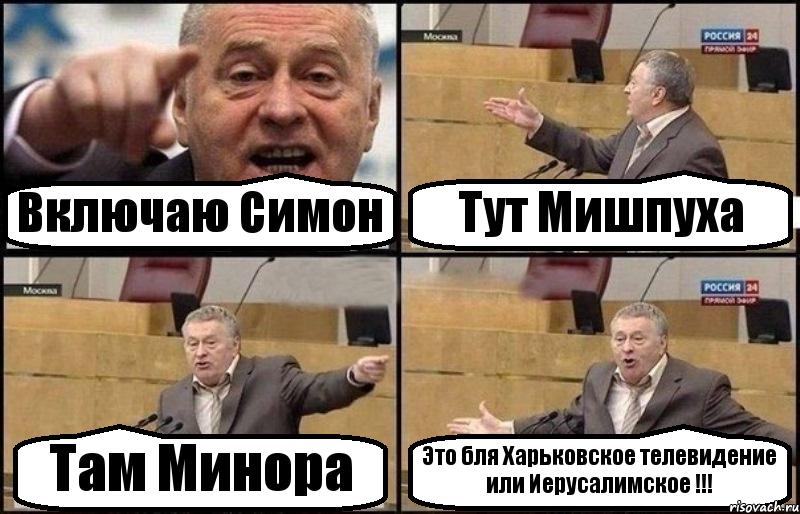 Включаю Симон

Москва

РОССИЯ 24
ПРЯМОЙ ЭФИР

Тут Мишпуха

Москва

Там Минора

РОССИЯ 24
ПРЯМОЙ ЭФИР

Это бля Харьковское телевидение или Иерусалимское !!!

risovach.ru